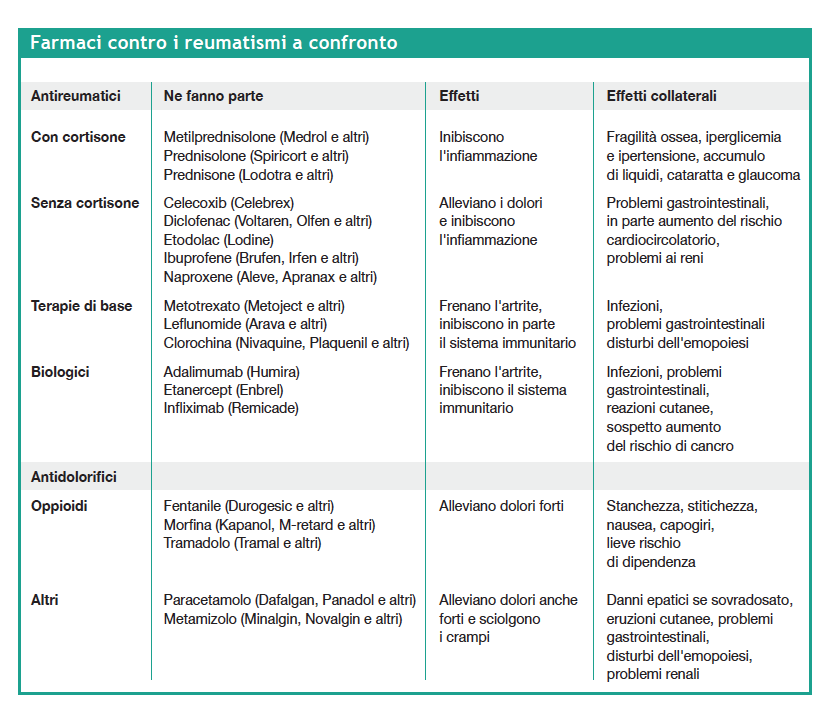 Farmaci contro i reumatismi a confronto

| Antireumatici | Ne fanno parte | Effetti | Effetti collaterali |
|---|---|---|---|
| Con cortisone | Metilprednisolone (Medrol e altri) Prednisolone (Spiricort e altri) Prednisone (Lodotra e altri) | Inibiscono l'infiammazione | Fragilità ossea, iperglicemia e ipertensione, accumulo di liquidi, cataratta e glaucoma |
| Senza cortisone | Celecoxib (Celebrex) Diclofenac (Voltaren, Olfen e altri) Etodolac (Lodine) Ibuprofene (Brufen, Irfen e altri) Naproxene (Aleve, Apranax e altri) | Alleviano i dolori e inibiscono l'infiammazione | Problemi gastrointestinali, in parte aumento del rischio cardiocircolatorio, problemi ai reni |
| Terapie di base | Metotrexato (Metoject e altri) Leflunomide (Arava e altri) Clorochina (Nivaquine, Plaquenil e altri) | Frenano l'artrite, inibiscono in parte il sistema immunitario | Infezioni, problemi gastrointestinali disturbi dell'emopoiesi |
| Biologici | Adalimumab (Humira) Etanercept (Enbrel) Infliximab (Remicade) | Frenano l'artrite, inibiscono il sistema immunitario | Infezioni, problemi gastrointestinali, reazioni cutanee, sospetto aumento del rischio di cancro |
| Antidolorifici | | | |
| Oppioidi | Fentanile (Durogesic e altri) Morfina (Kapanol, M-retard e altri) Tramadolo (Tramal e altri) | Alleviano dolori forti | Stanchezza, stitichezza, nausea, capogiri, lieve rischio di dipendenza |
| Altri | Paracetamolo (Dafalgan, Panadol e altri) Metamizolo (Minalgin, Novalgin e altri) | Alleviano dolori anche forti e sciolgono i crampi | Danni epatici se sovradosato, eruzioni cutanee, problemi gastrointestinali, disturbi dell'emopoiesi, problemi renali |